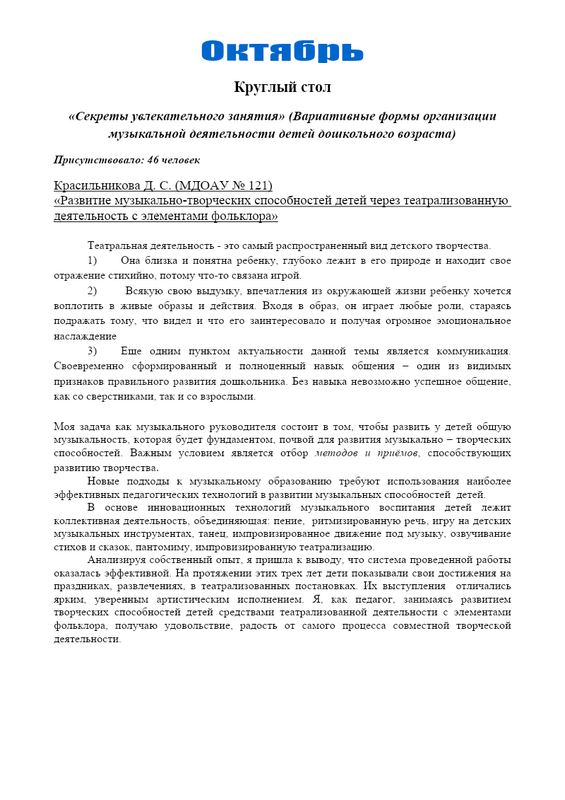 Октябрь

Круглый стол

«Секреты увлекательного занятия» (Вариативные формы организации музыкальной деятельности детей дошкольного возраста)

Присутствовало: 46 человек

Красильникова Д. С. (МДОАУ № 121)
«Развитие музыкально-творческих способностей детей через театрализованную деятельность с элементами фольклора»

Театральная деятельность - это самый распространенный вид детского творчества.

1) Она близка и понятна ребенку, глубоко лежит в его природе и находит свое отражение стихийно, потому что-то связана игрой.

2) Всякую свою выдумку, впечатления из окружающей жизни ребенку хочется воплотить в живые образы и действия. Входя в образ, он играет любые роли, стараясь подражать тому, что видел и что его заинтересовало и получая огромное эмоциональное наслаждение

3) Еще одним пунктом актуальности данной темы является коммуникация. Своевременно сформированный и полноценный навык общения – один из видимых признаков правильного развития дошкольника. Без навыка невозможно успешное общение, как со сверстниками, так и со взрослыми.

Моя задача как музыкального руководителя состоит в том, чтобы развить у детей общую музыкальность, которая будет фундаментом, почвой для развития музыкально – творческих способностей. Важным условием является отбор методов и приёмов, способствующих развитию творчества.

Новые подходы к музыкальному образованию требуют использования наиболее эффективных педагогических технологий в развитии музыкальных способностей детей.

В основе инновационных технологий музыкального воспитания детей лежит коллективная деятельность, объединяющая: пение, ритмизированную речь, игру на детских музыкальных инструментах, танец, импровизированное движение под музыку, озвучивание стихов и сказок, пантомиму, импровизированную театрализацию.

Анализируя собственный опыт, я пришла к выводу, что система проведенной работы оказалась эффективной. На протяжении этих трех лет дети показывали свои достижения на праздниках, развлечениях, в театрализованных постановках. Их выступления отличались ярким, уверенным артистическим исполнением. Я, как педагог, занимаясь развитием творческих способностей детей средствами театрализованной деятельности с элементами фольклора, получаю удовольствие, радость от самого процесса совместной творческой деятельности.